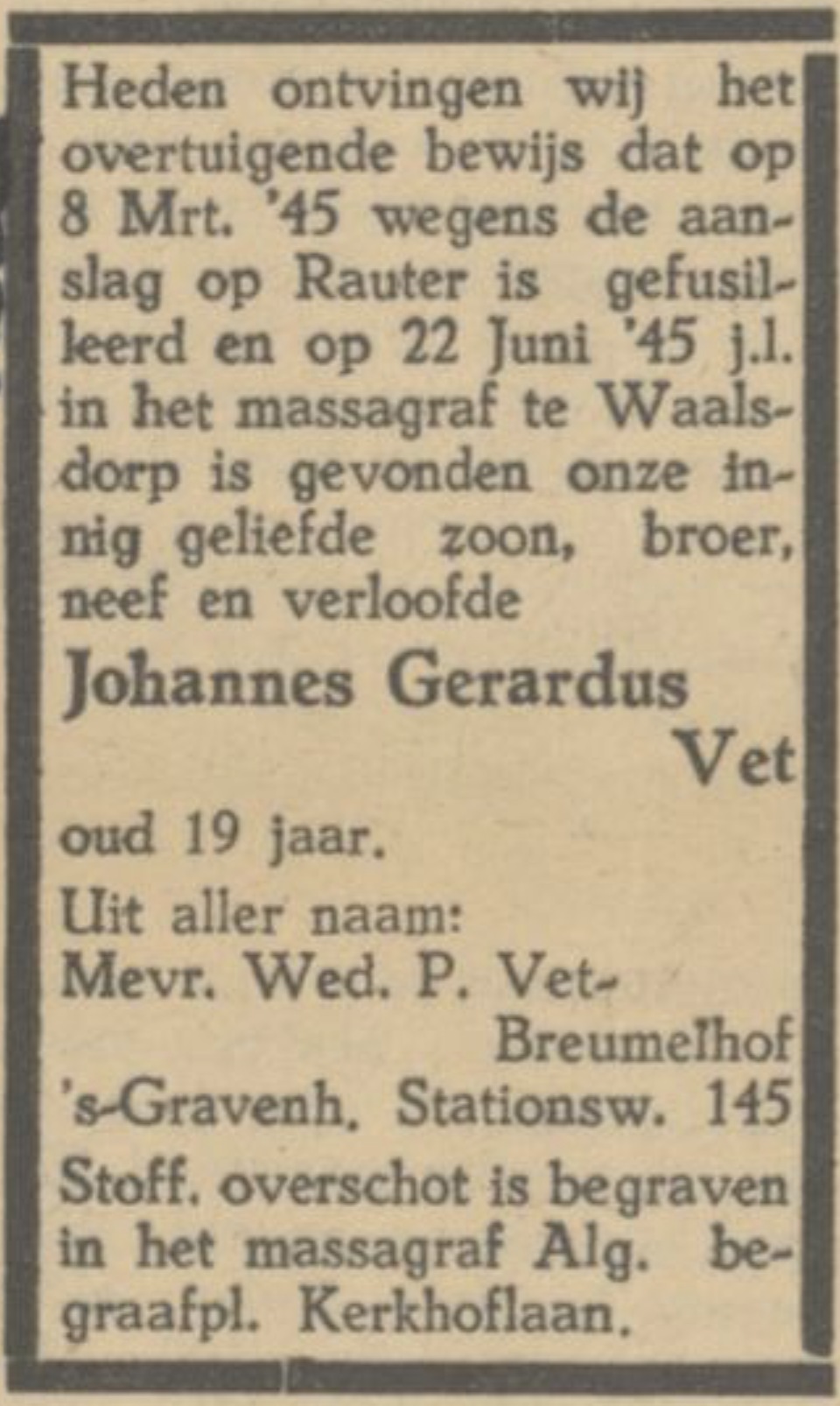 Heden ontvingen wij het overtuigende bewijs dat op 8 Mrt. '45 wegens de aanslag op Rauter is gefusilleerd en op 22 Juni '45 j.l. in het massagraf te Waalsdorp is gevonden onze innig geliefde zoon, broer, neef en verloofde

Johannes Gerardus Vet

oud 19 jaar.

Uit aller naam:
Mevr. Wed. P. Vet-Breumelhof
's-Gravenh. Stationsw. 145

Stoff. overschot is begraven in het massagraf Alg. begraafpl. Kerkhoflaan.